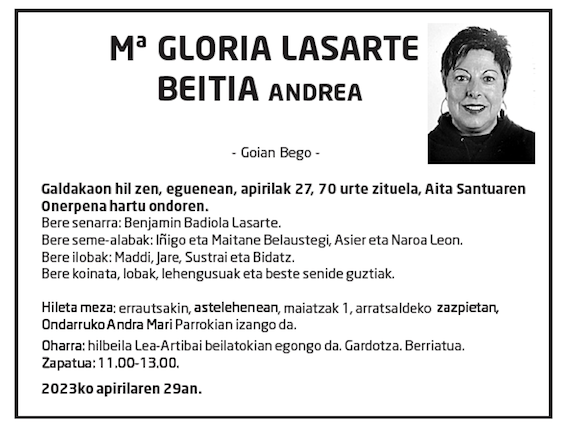 Mª GLORIA LASARTE BEITIA ANDREA

- Goian Bego -

Galdakaon hil zen, eguenean, apirilak 27, 70 urte zituela, Aita Santuaren Onerpena hartu ondoren.
Bere senarra: Benjamin Badiola Lasarte.
Bere seme-alabak: Iñigo eta Maitane Belaustegi, Asier eta Naroa Leon.
Bere ilobak: Maddi, Jare, Sustrai eta Bidatz.
Bere koinata, lobak, lehengusuak eta beste senide guztiak.

Hileta meza: errautsakin, astelehenean, maiatzak 1, arratsaldeko zazpietan, Ondarruko Andra Mari Parrokian izango da.

Oharra: hilbeila Lea-Artibai beilatokian egongo da. Gardotza. Berriatua. Zapatua: 11.00-13.00.

2023ko apirilaren 29an.